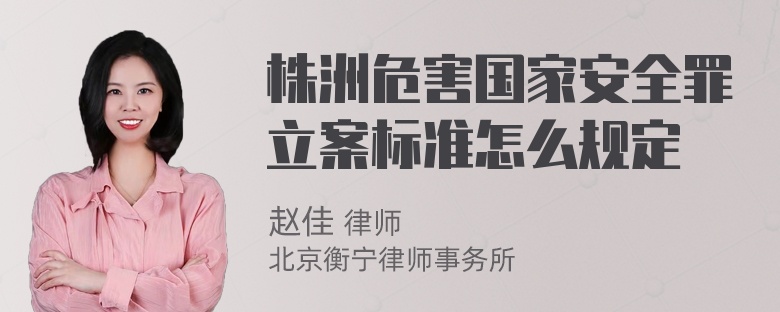 株洲危害国家安全罪立案标准怎么规定

赵佳 律师
北京衡宁律师事务所